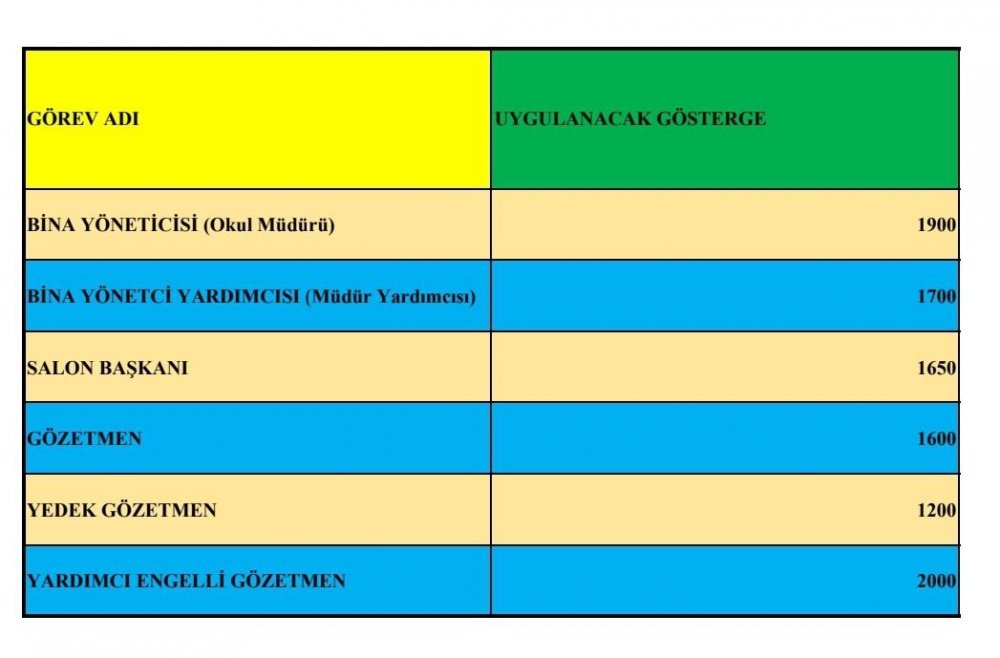 | GÖREV ADI | UYGULANACAK GÖSTERGE |
|---|---|
| BİNA YÖNETİCİSİ (Okul Müdürü) | 1900 |
| BİNA YÖNETCİ YARDIMCISI (Müdür Yardımcısı) | 1700 |
| SALON BAŞKANI | 1650 |
| GÖZETMEN | 1600 |
| YEDEK GÖZETMEN | 1200 |
| YARDIMCI ENGELLİ GÖZETMEN | 2000 |